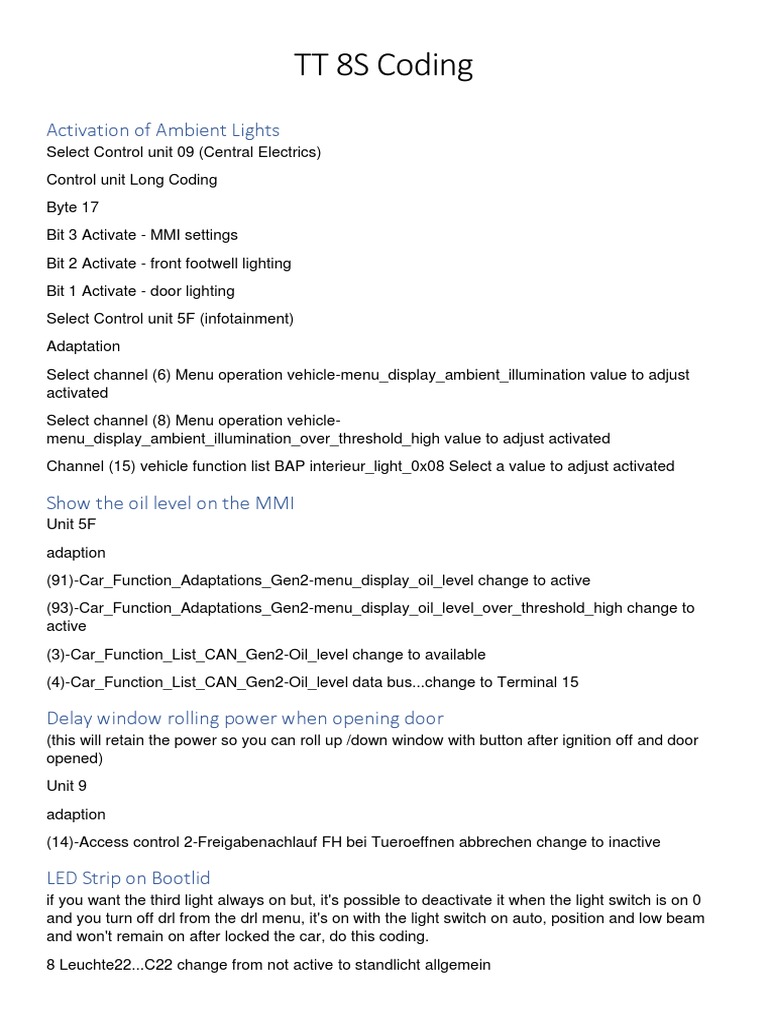 TT 8S Coding

Activation of Ambient Lights
Select Control unit 09 (Central Electrics)

Control unit Long Coding

Byte 17

Bit 3 Activate - MMI settings

Bit 2 Activate - front footwell lighting

Bit 1 Activate - door lighting

Select Control unit 5F (infotainment)

Adaptation

Select channel (6) Menu operation vehicle-menu_display_ambient_illumination value to adjust activated

Select channel (8) Menu operation vehicle-menu_display_ambient_illumination_over_threshold_high value to adjust activated

Channel (15) vehicle function list BAP interieur_light_0x08 Select a value to adjust activated

Show the oil level on the MMI
Unit 5F

adaption

(91)-Car_Function_Adaptations_Gen2-menu_display_oil_level change to active

(93)-Car_Function_Adaptations_Gen2-menu_display_oil_level_over_threshold_high change to active

(3)-Car_Function_List_CAN_Gen2-Oil_level change to available

(4)-Car_Function_List_CAN_Gen2-Oil_level data bus...change to Terminal 15

Delay window rolling power when opening door
(this will retain the power so you can roll up /down window with button after ignition off and door opened)

Unit 9

adaption

(14)-Access control 2-Freigabenachlauf FH bei Tueroeffnen abbrechen change to inactive

LED Strip on Bootlid
if you want the third light always on but, it's possible to deactivate it when the light switch is on 0 and you turn off drl from the drl menu, it's on with the light switch on auto, position and low beam and won't remain on after locked the car, do this coding.

8 Leuchte22...C22 change from not active to standlicht allgemein